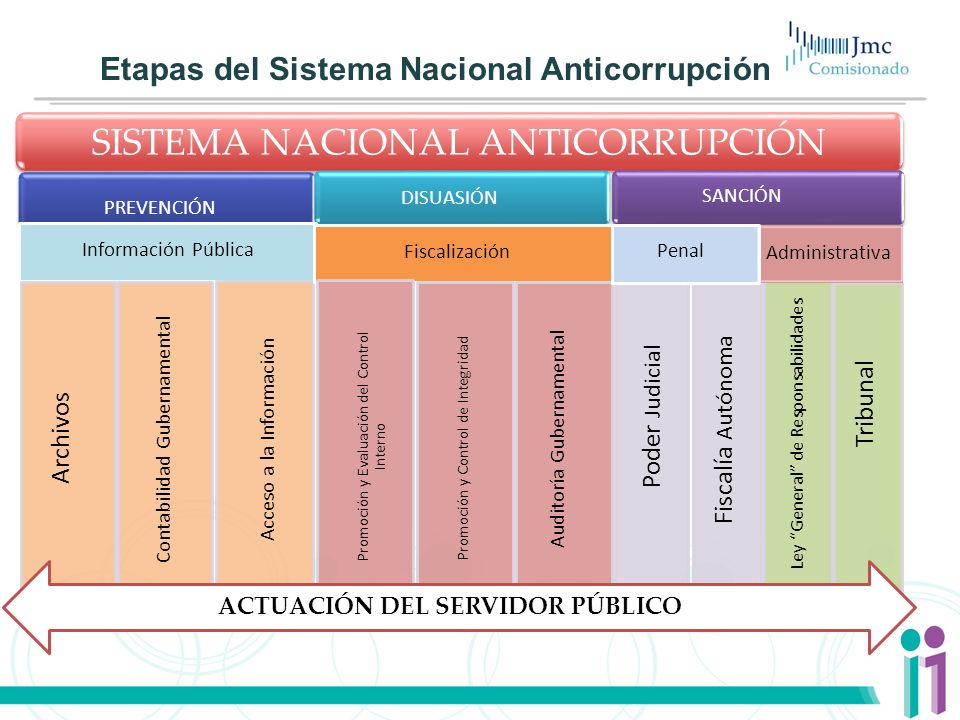 Etapas del Sistema Nacional Anticorrupción

Jmc
Comisionado

SISTEMA NACIONAL ANTICORRUPCIÓN

PREVENCIÓN

DISUASIÓN

SANCIÓN

Información Pública

Fiscalización

Penal

Administrativa

Archivos

Contabilidad Gubernamental

Acceso a la Información

Promoción y Evaluación del Control Interno

Promoción y Control de Integridad

Auditoría Gubernamental

Poder Judicial

Fiscalía Autónoma

Ley "General" de Responsabilidades

Tribunal

ACTUACIÓN DEL SERVIDOR PÚBLICO